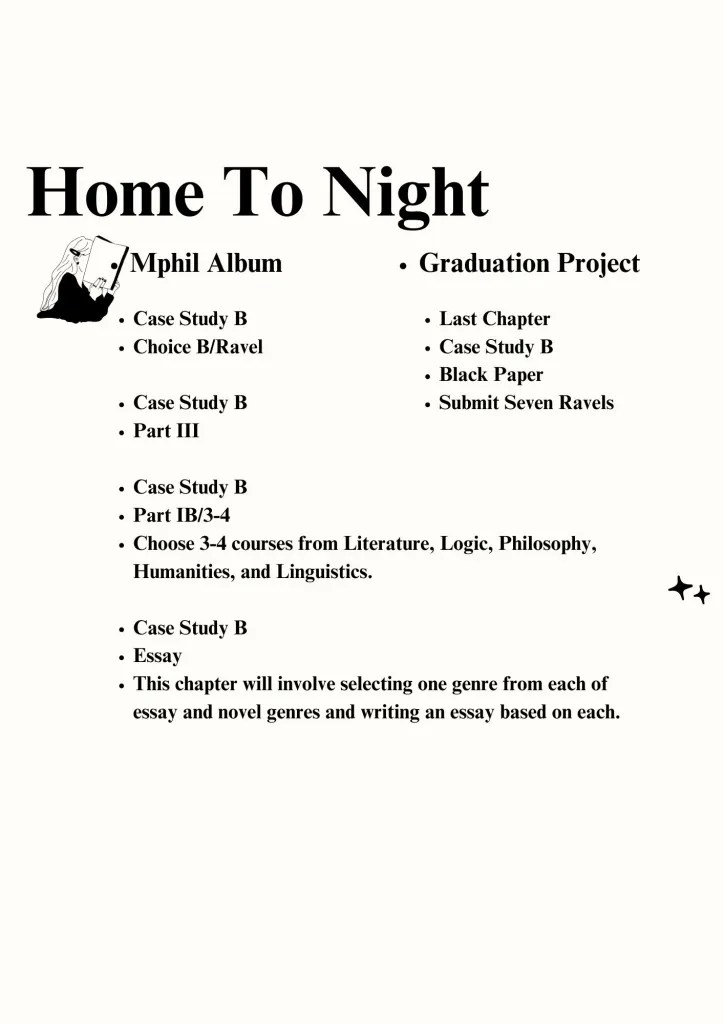 Home To Night

• Mphil Album

• Case Study B
• Choice B/Ravel

• Case Study B
• Part III

• Case Study B
• Part IB/3-4
• Choose 3-4 courses from Literature, Logic, Philosophy, Humanities, and Linguistics.

• Case Study B
• Essay
• This chapter will involve selecting one genre from each of essay and novel genres and writing an essay based on each.

• Graduation Project

• Last Chapter
• Case Study B
• Black Paper
• Submit Seven Ravels